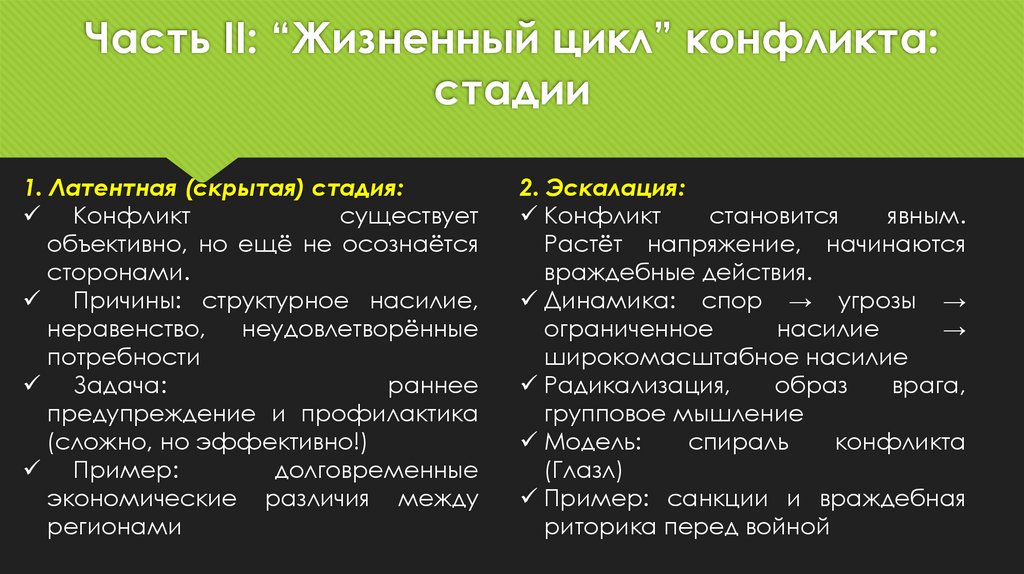 Часть II: “Жизненный цикл” конфликта: стадии

1. Латентная (скрытая) стадия:
✓ Конфликт существует объективно, но ещё не осознаётся сторонами.
✓ Причины: структурное насилие, неравенство, неудовлетворённые потребности
✓ Задача: раннее предупреждение и профилактика (сложно, но эффективно!)
✓ Пример: долговременные экономические различия между регионами

2. Эскалация:
✓ Конфликт становится явным. Растёт напряжение, начинаются враждебные действия.
✓ Динамика: спор → угрозы → ограниченное насилие → широкомасштабное насилие
✓ Радикализация, образ врага, групповое мышление
✓ Модель: спираль конфликта (Глазл)
✓ Пример: санкции и враждебная риторика перед войной